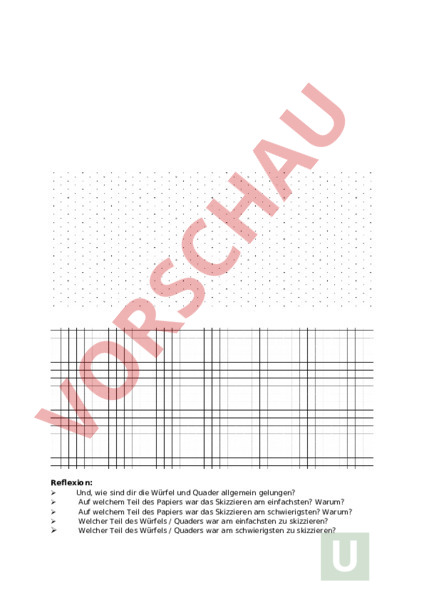 VORSCHAU

Reflexion:
➢ Und, wie sind dir die Würfel und Quader allgemein gelungen?
➢ Auf welchem Teil des Papiers war das Skizzieren am einfachsten? Warum?
➢ Auf welchem Teil des Papiers war das Skizzieren am schwierigsten? Warum?
➢ Welcher Teil des Würfels / Quaders war am einfachsten zu skizzieren?
➢ Welcher Teil des Würfels / Quaders war am schwierigsten zu skizzieren?

U